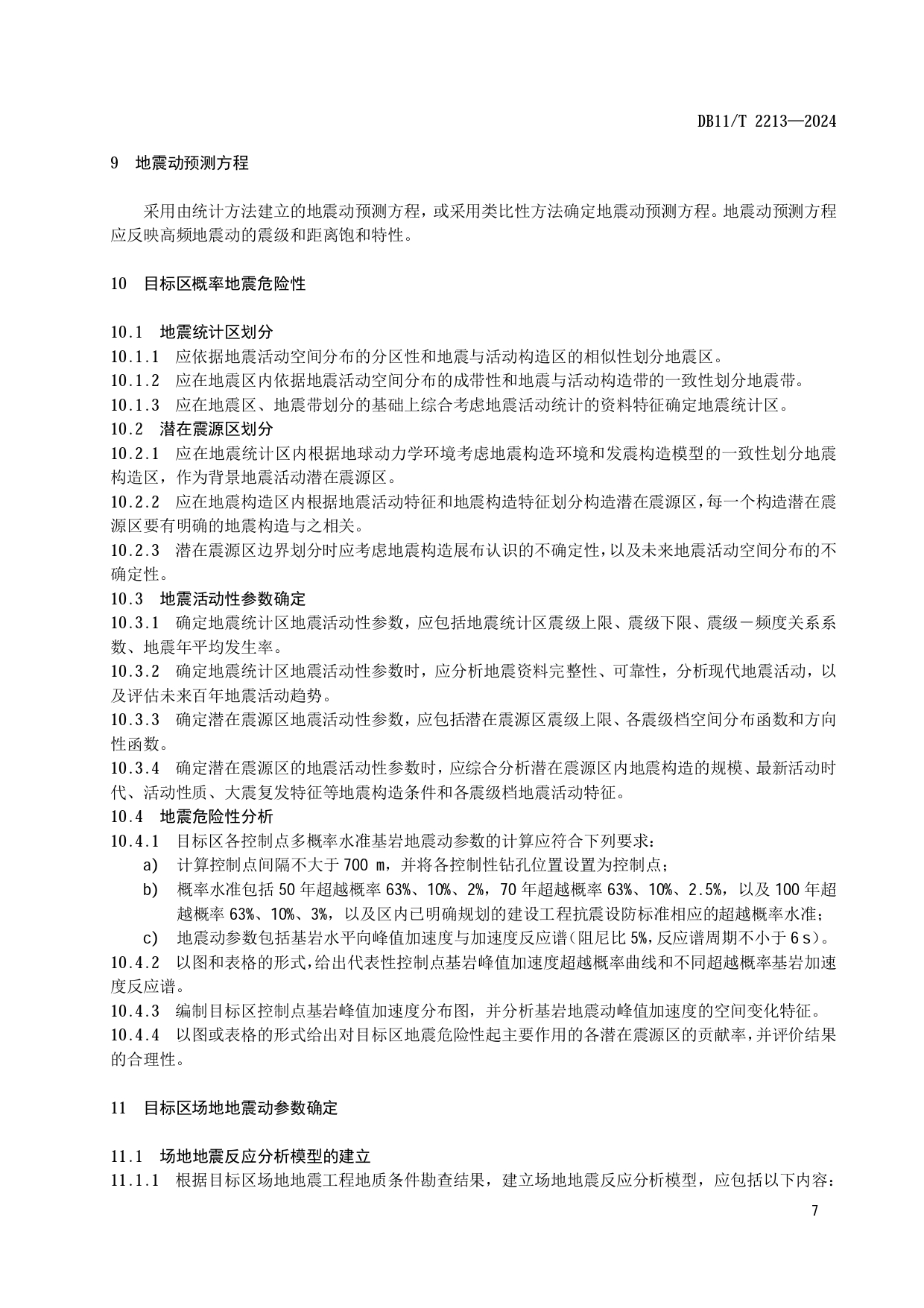 DB11/T 2213—2024

9 地震动预测方程

采用由统计方法建立的地震动预测方程，或采用类比性方法确定地震动预测方程。地震动预测方程应反映高频地震动的震级和距离饱和特性。

10 目标区概率地震危险性

10.1 地震统计区划分
10.1.1 应依据地震活动空间分布的分区性和地震与活动构造区的相似性划分地震区。
10.1.2 应在地震区内依据地震活动空间分布的成带性和地震与活动构造带的一致性划分地震带。
10.1.3 应在地震区、地震带划分的基础上综合考虑地震活动统计的资料特征确定地震统计区。
10.2 潜在震源区划分
10.2.1 应在地震统计区内根据地球动力学环境考虑地震构造环境和发震构造模型的一致性划分地震构造区，作为背景地震活动潜在震源区。
10.2.2 应在地震构造区内根据地震活动特征和地震构造特征划分构造潜在震源区，每一个构造潜在震源区要有明确的地震构造与之相关。
10.2.3 潜在震源区边界划分时应考虑地震构造展布认识的不确定性，以及未来地震活动空间分布的不确定性。
10.3 地震活动性参数确定
10.3.1 确定地震统计区地震活动性参数，应包括地震统计区震级上限、震级下限、震级－频度关系系数、地震年平均发生率。
10.3.2 确定地震统计区地震活动性参数时，应分析地震资料完整性、可靠性，分析现代地震活动，以及评估未来百年地震活动趋势。
10.3.3 确定潜在震源区地震活动性参数，应包括潜在震源区震级上限、各震级档空间分布函数和方向性函数。
10.3.4 确定潜在震源区的地震活动性参数时，应综合分析潜在震源区内地震构造的规模、最新活动时代、活动性质、大震复发特征等地震构造条件和各震级档地震活动特征。
10.4 地震危险性分析
10.4.1 目标区各控制点多概率水准基岩地震动参数的计算应符合下列要求：
a) 计算控制点间隔不大于 700 m，并将各控制性钻孔位置设置为控制点；
b) 概率水准包括 50 年超越概率 63%、10%、2%，70 年超越概率 63%、10%、2.5%，以及 100 年超越概率 63%、10%、3%，以及区内已明确规划的建设工程抗震设防标准相应的超越概率水准；
c) 地震动参数包括基岩水平向峰值加速度与加速度反应谱(阻尼比 5%，反应谱周期不小于 6 s)。
10.4.2 以图和表格的形式，给出代表性控制点基岩峰值加速度超越概率曲线和不同超越概率基岩加速度反应谱。
10.4.3 编制目标区控制点基岩峰值加速度分布图，并分析基岩地震动峰值加速度的空间变化特征。
10.4.4 以图或表格的形式给出对目标区地震危险性起主要作用的各潜在震源区的贡献率，并评价结果的合理性。

11 目标区场地地震动参数确定

11.1 场地地震反应分析模型的建立
11.1.1 根据目标区场地地震工程地质条件勘查结果，建立场地地震反应分析模型，应包括以下内容：

7